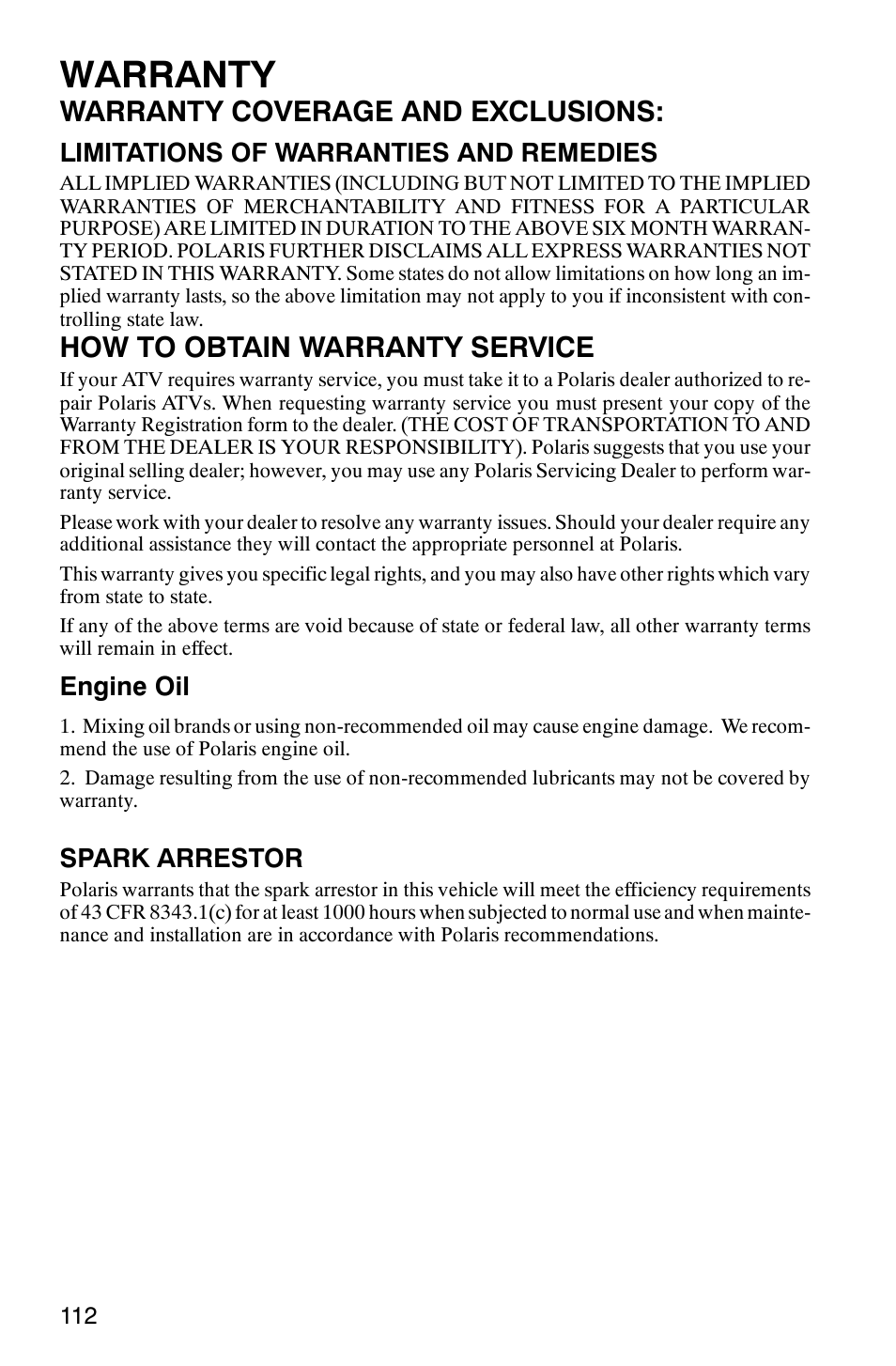 WARRANTY

WARRANTY COVERAGE AND EXCLUSIONS:

LIMITATIONS OF WARRANTIES AND REMEDIES

ALL IMPLIED WARRANTIES (INCLUDING BUT NOT LIMITED TO THE IMPLIED WARRANTIES OF MERCHANTABILITY AND FITNESS FOR A PARTICULAR PURPOSE) ARE LIMITED IN DURATION TO THE ABOVE SIX MONTH WARRANTY PERIOD. POLARIS FURTHER DISCLAIMS ALL EXPRESS WARRANTIES NOT STATED IN THIS WARRANTY. Some states do not allow limitations on how long an implied warranty lasts, so the above limitation may not apply to you if inconsistent with controlling state law.

HOW TO OBTAIN WARRANTY SERVICE

If your ATV requires warranty service, you must take it to a Polaris dealer authorized to repair Polaris ATVs. When requesting warranty service you must present your copy of the Warranty Registration form to the dealer. (THE COST OF TRANSPORTATION TO AND FROM THE DEALER IS YOUR RESPONSIBILITY). Polaris suggests that you use your original selling dealer; however, you may use any Polaris Servicing Dealer to perform warranty service.

Please work with your dealer to resolve any warranty issues. Should your dealer require any additional assistance they will contact the appropriate personnel at Polaris.

This warranty gives you specific legal rights, and you may also have other rights which vary from state to state.

If any of the above terms are void because of state or federal law, all other warranty terms will remain in effect.

Engine Oil

1. Mixing oil brands or using non-recommended oil may cause engine damage. We recommend the use of Polaris engine oil.

2. Damage resulting from the use of non-recommended lubricants may not be covered by warranty.

SPARK ARRESTOR

Polaris warrants that the spark arrestor in this vehicle will meet the efficiency requirements of 43 CFR 8343.1(c) for at least 1000 hours when subjected to normal use and when maintenance and installation are in accordance with Polaris recommendations.

112